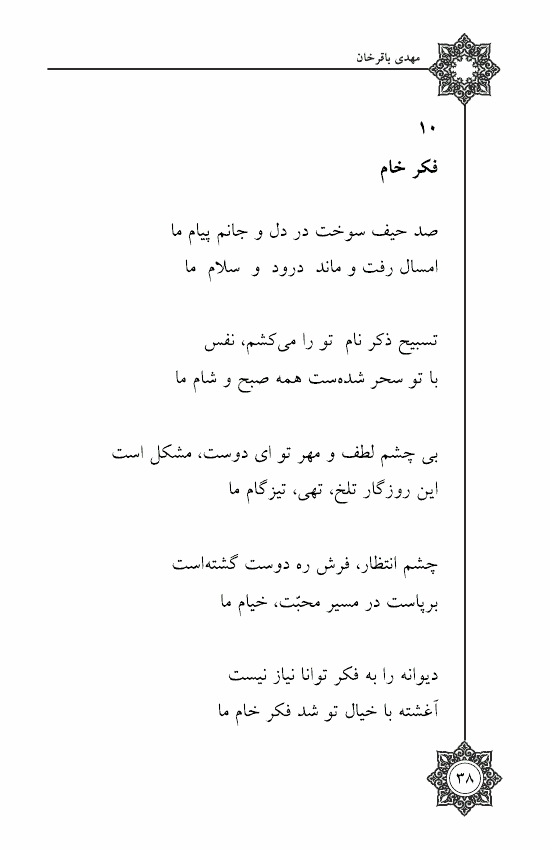 مهدی باقرخان

۱۰
فکر خام

صد حیف سوخت در دل و جانم پیام ما
امسال رفت و ماند درود و سلام ما

تسبیح ذکر نام تو را می‌کشم، نفس
با تو سحر شده‌ست همه صبح و شام ما

بی چشم لطف و مهر تو ای دوست، مشکل است
این روزگار تلخ، تهی، تیزگام ما

چشم انتظار، فرش ره دوست گشته‌است
برپاست در مسیر محبّت، خیام ما

دیوانه را به فکر توانا نیاز نیست
آغشته با خیال تو شد فکر خام ما

۳۸